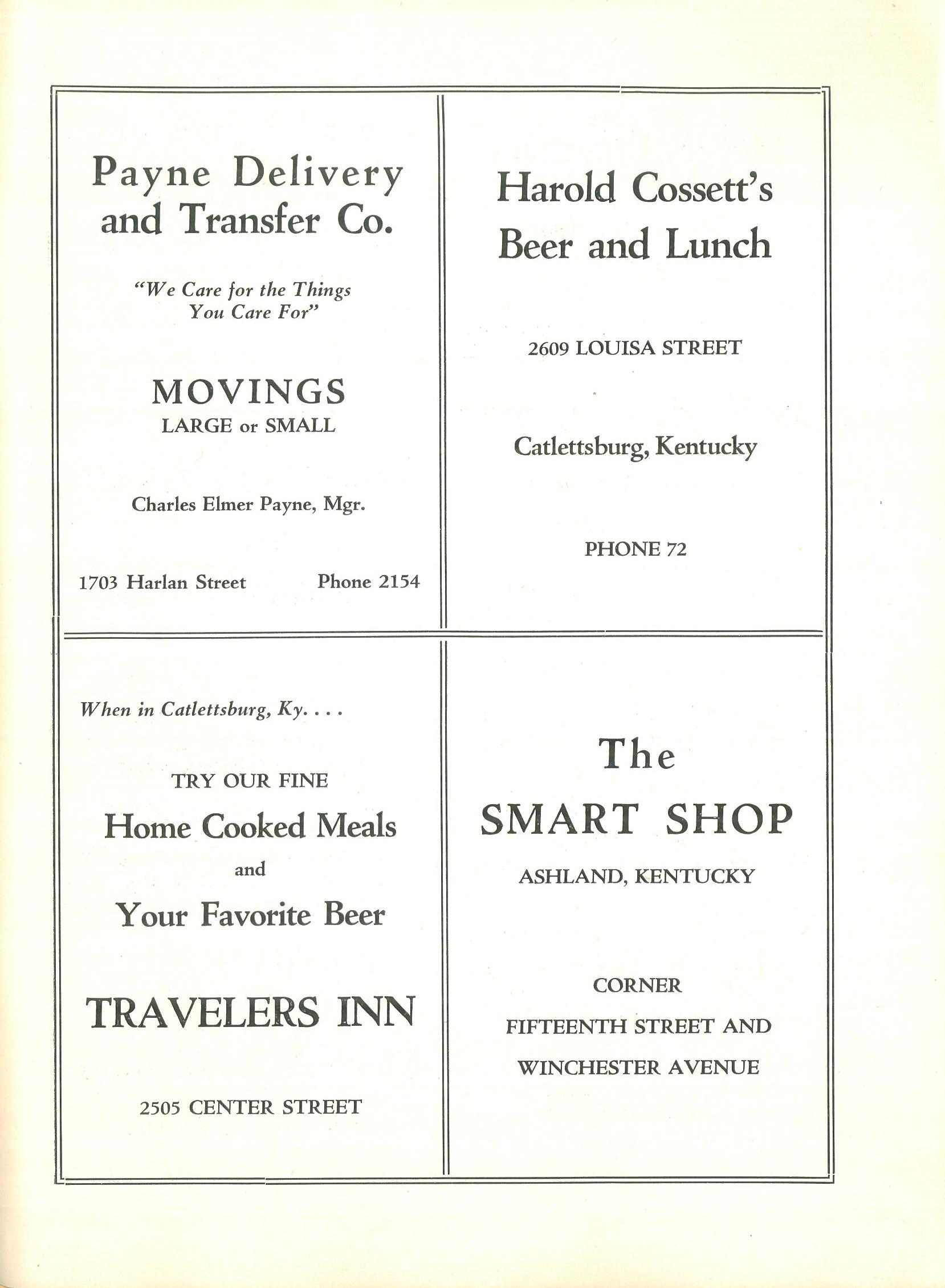 Payne Delivery and Transfer Co.

"We Care for the Things You Care For"

MOVINGS
LARGE or SMALL

Charles Elmer Payne, Mgr.

1703 Harlan Street Phone 2154

Harold Cossett's Beer and Lunch

2609 LOUISA STREET

Catlettsburg, Kentucky

PHONE 72

When in Catlettsburg, Ky. . . .

TRY OUR FINE
Home Cooked Meals
and
Your Favorite Beer

TRAVELERS INN

2505 CENTER STREET

The
SMART SHOP
ASHLAND, KENTUCKY

CORNER
FIFTEENTH STREET AND
WINCHESTER AVENUE